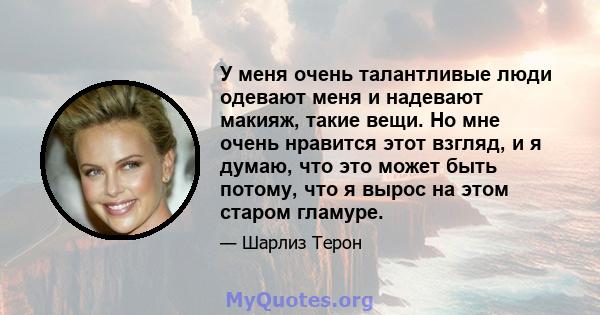 У меня очень талантливые люди одевают меня и надевают макияж, такие вещи. Но мне очень нравится этот взгляд, и я думаю, что это может быть потому, что я вырос на этом старом гламуре.

— Шарлиз Терон

MyQuotes.org